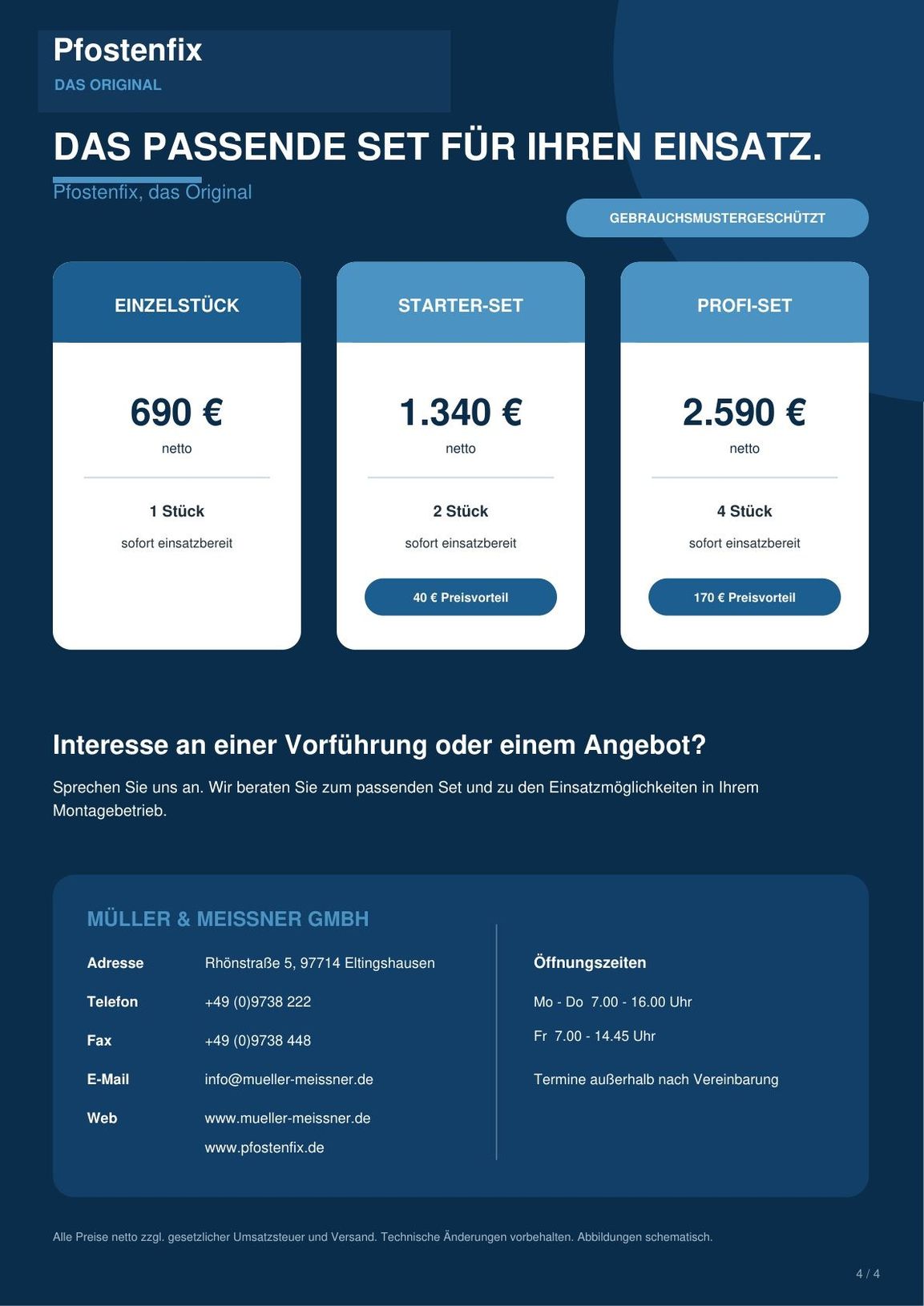 Pfostenfix
DAS ORIGINAL

DAS PASSENDE SET FÜR IHREN EINSATZ.

Pfostenfix, das Original

GEBRAUCHSMUSTERGESCHÜTZT

EINZELSTÜCK

690 €
netto

1 Stück
sofort einsatzbereit

STARTER-SET

1.340 €
netto

2 Stück
sofort einsatzbereit

40 € Preisvorteil

PROFI-SET

2.590 €
netto

4 Stück
sofort einsatzbereit

170 € Preisvorteil

Interesse an einer Vorführung oder einem Angebot?

Sprechen Sie uns an. Wir beraten Sie zum passenden Set und zu den Einsatzmöglichkeiten in Ihrem Montagebetrieb.

MÜLLER & MEISSNER GMBH

Adresse Rhönstraße 5, 97714 Eltingshausen
Telefon +49 (0)9738 222
Fax +49 (0)9738 448
E-Mail info@mueller-meissner.de
Web www.mueller-meissner.de
www.pfostenfix.de

Öffnungszeiten
Mo - Do 7.00 - 16.00 Uhr
Fr 7.00 - 14.45 Uhr

Termine außerhalb nach Vereinbarung

Alle Preise netto zzgl. gesetzlicher Umsatzsteuer und Versand. Technische Änderungen vorbehalten. Abbildungen schematisch.

4 / 4